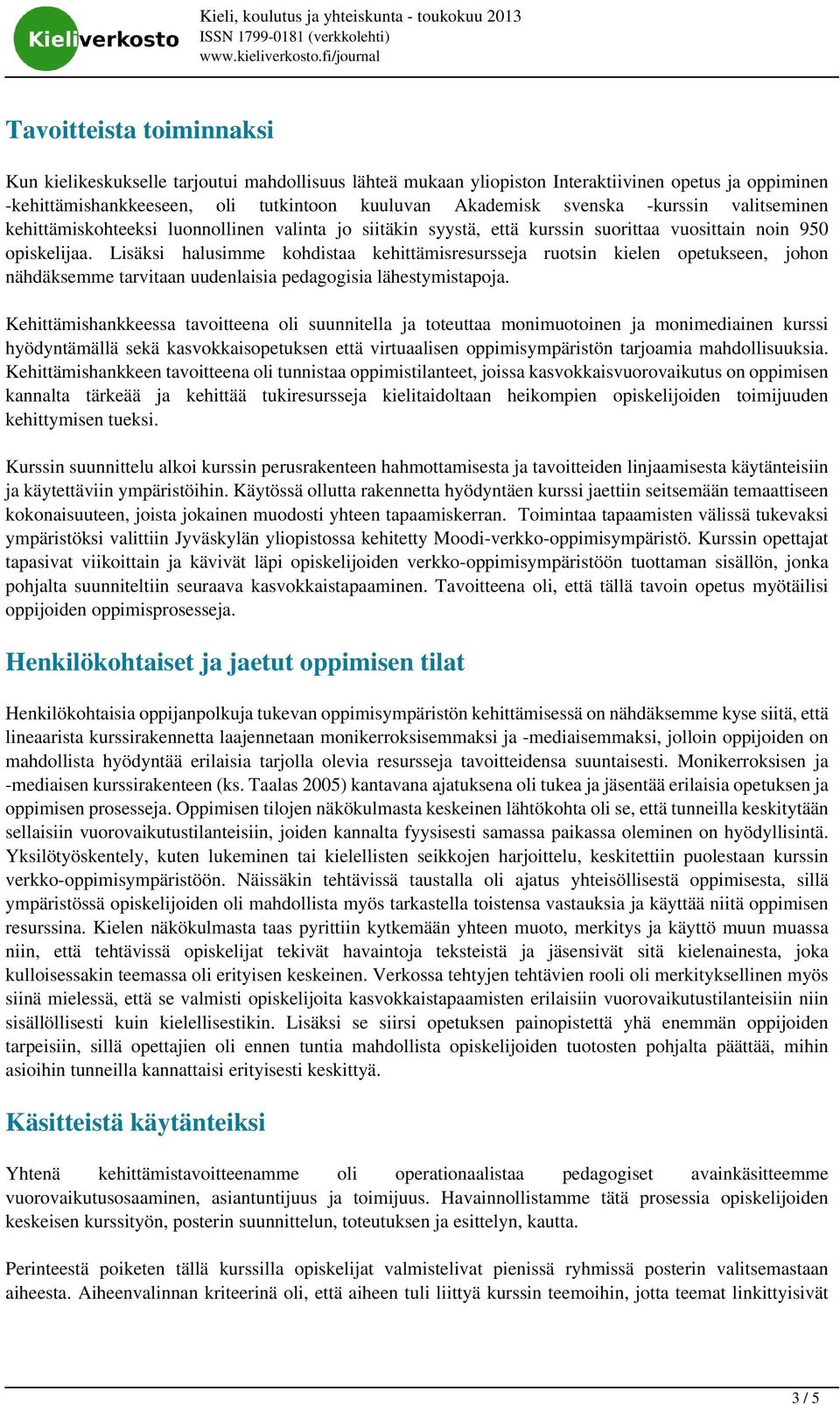 Kieliverkosto

Kieli, koulutus ja yhteiskunta - toukokuu 2013
ISSN 1799-0181 (verkkolehti)
www.kieliverkosto.fi/journal

Tavoitteista toiminnaksi

Kun kielikeskukselle tarjoutui mahdollisuus lähteä mukaan yliopiston Interaktiivinen opetus ja oppiminen -kehittämishankkeeseen, oli tutkintoon kuuluvan Akademisk svenska -kurssin valitseminen kehittämiskohteeksi luonnollinen valinta jo siitäkin syystä, että kurssin suorittaa vuosittain noin 950 opiskelijaa. Lisäksi halusimme kohdistaa kehittämisresursseja ruotsin kielen opetukseen, johon nähdäksemme tarvitaan uudenlaisia pedagogisia lähestymistapoja.

Kehittämishankkeessa tavoitteena oli suunnitella ja toteuttaa monimuotoinen ja monimediainen kurssi hyödyntämällä sekä kasvokkaisopetuksen että virtuaalisen oppimisympäristön tarjoamia mahdollisuuksia. Kehittämishankkeen tavoitteena oli tunnistaa oppimistilanteet, joissa kasvokkaisvuorovaikutus on oppimisen kannalta tärkeää ja kehittää tukiresursseja kielitaidoltaan heikompien opiskelijoiden toimijuuden kehittymisen tueksi.

Kurssin suunnittelu alkoi kurssin perusrakenteen hahmottamisesta ja tavoitteiden linjaamisesta käytänteisiin ja käytettäviin ympäristöihin. Käytössä ollutta rakennetta hyödyntäen kurssi jaettiin seitsemään temaattiseen kokonaisuuteen, joista jokainen muodosti yhteen tapaamiskerran. Toimintaa tapaamisten välissä tukevaksi ympäristöksi valittiin Jyväskylän yliopistossa kehitetty Moodi-verkko-oppimisympäristö. Kurssin opettajat tapasivat viikoittain ja kävivät läpi opiskelijoiden verkko-oppimisympäristöön tuottaman sisällön, jonka pohjalta suunniteltiin seuraava kasvokkaistapaaminen. Tavoitteena oli, että tällä tavoin opetus myötäilisi oppijoiden oppimisprosesseja.

Henkilökohtaiset ja jaetut oppimisen tilat

Henkilökohtaisia oppijanpolkuja tukevan oppimisympäristön kehittämisessä on nähdäksemme kyse siitä, että lineaarista kurssirakennetta laajennetaan monikerroksisemmaksi ja -mediaisemmaksi, jolloin oppijoiden on mahdollista hyödyntää erilaisia tarjolla olevia resursseja tavoitteidensa suuntaisesti. Monikerroksisen ja -mediaisen kurssirakenteen (ks. Taalas 2005) kantavana ajatuksena oli tukea ja jäsentää erilaisia opetuksen ja oppimisen prosesseja. Oppimisen tilojen näkökulmasta keskeinen lähtökohta oli se, että tunneilla keskitytään sellaisiin vuorovaikutustilanteisiin, joiden kannalta fyysisesti samassa paikassa oleminen on hyödyllisintä. Yksilötyöskentely, kuten lukeminen tai kielellisten seikkojen harjoittelu, keskitettiin puolestaan kurssin verkko-oppimisympäristöön. Näissäkin tehtävissä taustalla oli ajatus yhteisöllisestä oppimisesta, sillä ympäristössä opiskelijoiden oli mahdollista myös tarkastella toistensa vastauksia ja käyttää niitä oppimisen resurssina. Kielen näkökulmasta taas pyrittiin kytkemään yhteen muoto, merkitys ja käyttö muun muassa niin, että tehtävissä opiskelijat tekivät havaintoja teksteistä ja jäsensivät sitä kielenainesta, joka kulloisessakin teemassa oli erityisen keskeinen. Verkossa tehtyjen tehtävien rooli oli merkityksellinen myös siinä mielessä, että se valmisti opiskelijoita kasvokkaistapaamisten erilaisiin vuorovaikutustilanteisiin niin sisällöllisesti kuin kielellisestikin. Lisäksi se siirsi opetuksen painopistettä yhä enemmän oppijoiden tarpeisiin, sillä opettajien oli ennen tuntia mahdollista opiskelijoiden tuotosten pohjalta päättää, mihin asioihin tunneilla kannattaisi erityisesti keskittyä.

Käsitteistä käytänteiksi

Yhtenä kehittämistavoitteenamme oli operationaalistaa pedagogiset avainkäsitteemme vuorovaikutusosaaminen, asiantuntijuus ja toimijuus. Havainnollistamme tätä prosessia opiskelijoiden keskeisen kurssityön, posterin suunnittelun, toteutuksen ja esittelyn, kautta.

Perinteestä poiketen tällä kurssilla opiskelijat valmistelivat pienissä ryhmissä posterin valitsemastaan aiheesta. Aiheenvalinnan kriteerinä oli, että aiheen tuli liittyä kurssin teemoihin, jotta teemat linkittyisivät

3 / 5